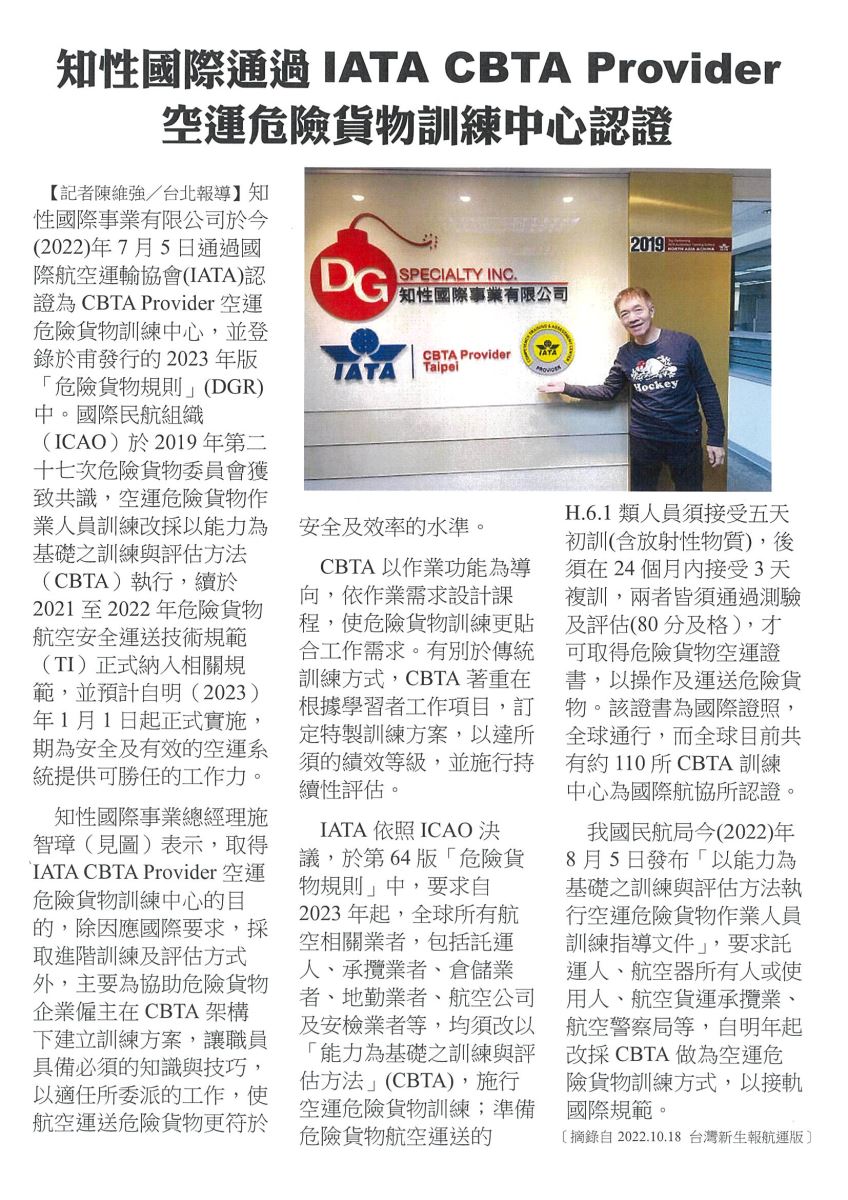 知性國際通過 IATA CBTA Provider 空運危險貨物訓練中心認證

【記者陳維強／台北報導】知性國際事業有限公司於今(2022)年 7 月 5 日通過國際航空運輸協會(IATA)認證為 CBTA Provider 空運危險貨物訓練中心，並登錄於甫發行的 2023 年版「危險貨物規則」(DGR)中。國際民航組織（ICAO）於 2019 年第二十七次危險貨物委員會獲致共識，空運危險貨物作業人員訓練改採以能力為基礎之訓練與評估方法（CBTA）執行，續於 2021 至 2022 年危險貨物航空安全運送技術規範（TI）正式納入相關規範，並預計自明（2023）年 1 月 1 日起正式實施，期為安全及有效的空運系統提供可勝任的工作力。

知性國際事業總經理施智璋（見圖）表示，取得 IATA CBTA Provider 空運危險貨物訓練中心的目的，除因應國際要求，採取進階訓練及評估方式外，主要為協助危險貨物企業僱主在 CBTA 架構下建立訓練方案，讓職員具備必須的知識與技巧，以適任所委派的工作，使航空運送危險貨物更符於安全及效率的水準。

CBTA 以作業功能為導向，依作業需求設計課程，使危險貨物訓練更貼合工作需求。有別於傳統訓練方式，CBTA 著重在根據學習者工作項目，訂定特製訓練方案，以達所須的績效等級，並施行持續性評估。

IATA 依照 ICAO 決議，於第 64 版「危險貨物規則」中，要求自 2023 年起，全球所有航空相關業者，包括託運人、承攬業者、倉儲業者、地勤業者、航空公司及安檢業者等，均須改以「能力為基礎之訓練與評估方法」(CBTA)，施行空運危險貨物訓練；準備危險貨物航空運送的 H.6.1 類人員須接受五天初訓(含放射性物質)，後須在 24 個月內接受 3 天複訓，兩者皆須通過測驗及評估(80 分及格)，才可取得危險貨物空運證書，以操作及運送危險貨物。該證書為國際證照，全球通行，而全球目前共有約 110 所 CBTA 訓練中心為國際航協所認證。

我國民航局今(2022)年 8 月 5 日發布「以能力為基礎之訓練與評估方法執行空運危險貨物作業人員訓練指導文件」，要求託運人、航空器所有人或使用人、航空貨運承攬業、航空警察局等，自明年起改採 CBTA 做為空運危險貨物訓練方式，以接軌國際規範。

〔摘錄自 2022.10.18 台灣新生報航運版〕

DG SPECIALTY INC. 知性國際事業有限公司
IATA CBTA Provider Taipei
2019
Hockey